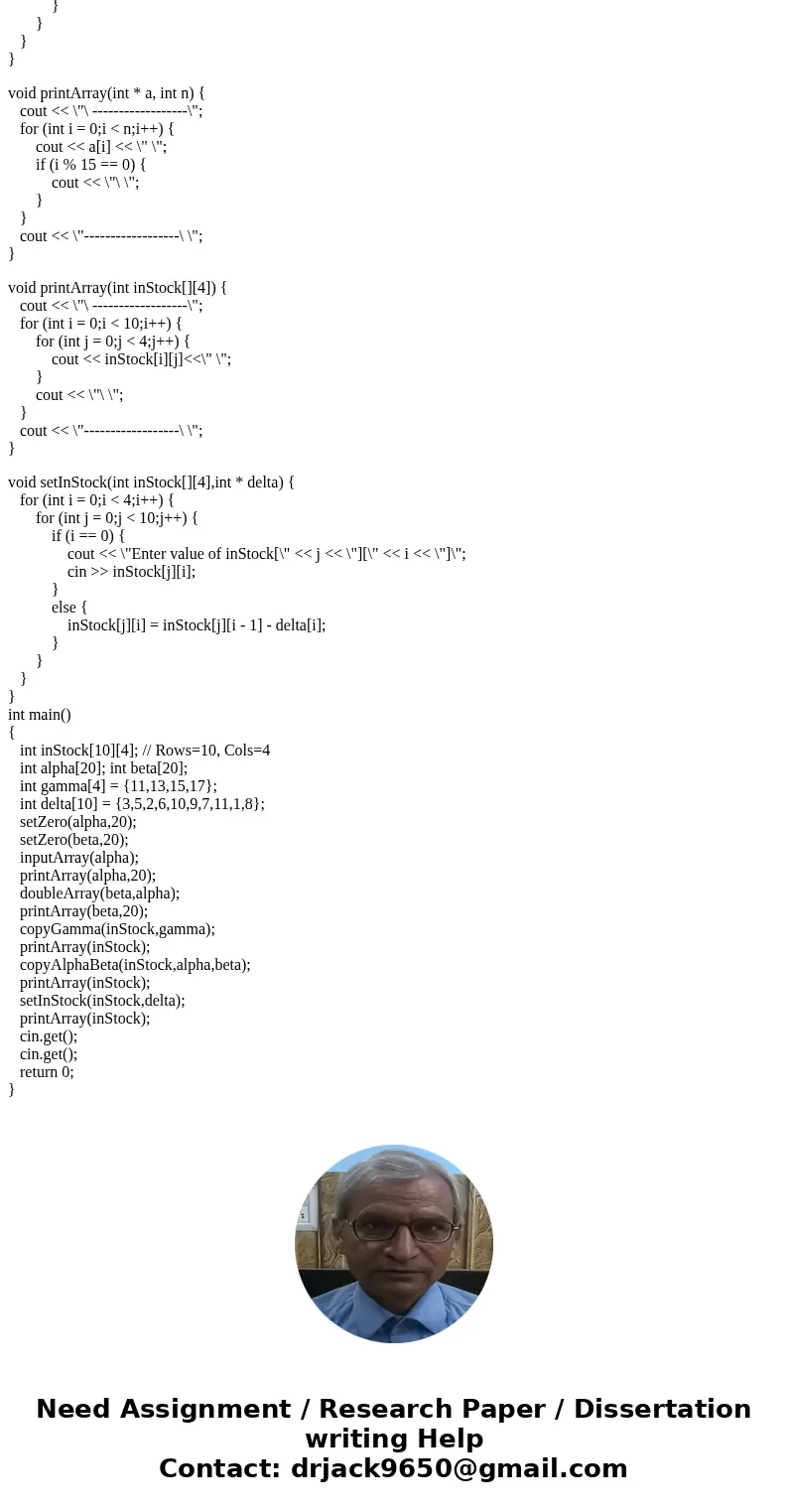 }
}
}
}

void printArray(int * a, int n) {
cout << \"\ ------------------\";
for (int i = 0;i < n;i++) {
cout << a[i] << \" \";
if (i % 15 == 0) {
cout << \"\ \";
}
}
cout << \"------------------\ \";
}

void printArray(int inStock[][4]) {
cout << \"\ ------------------\";
for (int i = 0;i < 10;i++) {
for (int j = 0;j < 4;j++) {
cout << inStock[i][j]<<\" \";
}
cout << \"\ \";
}
cout << \"------------------\ \";
}

void setInStock(int inStock[][4],int * delta) {
for (int i = 0;i < 4;i++) {
for (int j = 0;j < 10;j++) {
if (i == 0) {
cout << \"Enter value of inStock[\" << j << \"][\" << i << \"]\";
cin >> inStock[j][i];
}
else {
inStock[j][i] = inStock[j][i - 1] - delta[i];
}
}
}
}
int main()
{
int inStock[10][4]; // Rows=10, Cols=4
int alpha[20]; int beta[20];
int gamma[4] = {11,13,15,17};
int delta[10] = {3,5,2,6,10,9,7,11,1,8};
setZero(alpha,20);
setZero(beta,20);
inputArray(alpha);
printArray(alpha,20);
doubleArray(beta,alpha);
printArray(beta,20);
copyGamma(inStock,gamma);
printArray(inStock);
copyAlphaBeta(inStock,alpha,beta);
printArray(inStock);
setInStock(inStock,delta);
printArray(inStock);
cin.get();
cin.get();
return 0;
}

Need Assignment / Research Paper / Dissertation writing Help
Contact: drjack9650@gmail.com